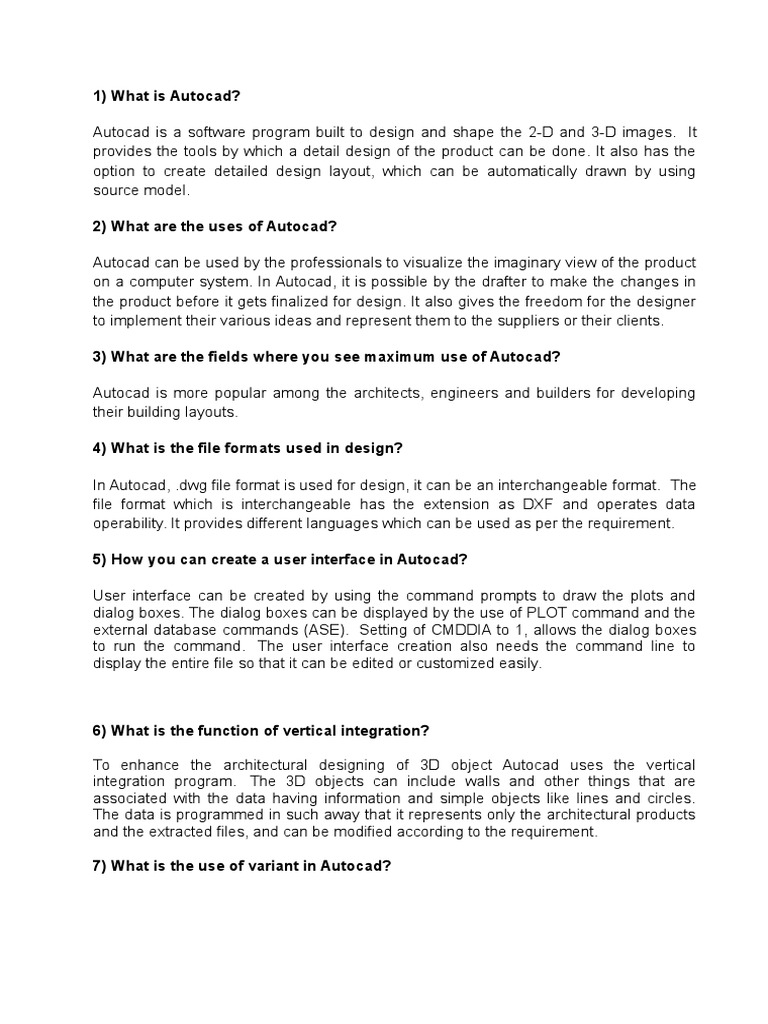 1) What is Autocad?

Autocad is a software program built to design and shape the 2-D and 3-D images. It provides the tools by which a detail design of the product can be done. It also has the option to create detailed design layout, which can be automatically drawn by using source model.

2) What are the uses of Autocad?

Autocad can be used by the professionals to visualize the imaginary view of the product on a computer system. In Autocad, it is possible by the drafter to make the changes in the product before it gets finalized for design. It also gives the freedom for the designer to implement their various ideas and represent them to the suppliers or their clients.

3) What are the fields where you see maximum use of Autocad?

Autocad is more popular among the architects, engineers and builders for developing their building layouts.

4) What is the file formats used in design?

In Autocad, .dwg file format is used for design, it can be an interchangeable format. The file format which is interchangeable has the extension as DXF and operates data operability. It provides different languages which can be used as per the requirement.

5) How you can create a user interface in Autocad?

User interface can be created by using the command prompts to draw the plots and dialog boxes. The dialog boxes can be displayed by the use of PLOT command and the external database commands (ASE). Setting of CMDDIA to 1, allows the dialog boxes to run the command. The user interface creation also needs the command line to display the entire file so that it can be edited or customized easily.

6) What is the function of vertical integration?

To enhance the architectural designing of 3D object Autocad uses the vertical integration program. The 3D objects can include walls and other things that are associated with the data having information and simple objects like lines and circles. The data is programmed in such away that it represents only the architectural products and the extracted files, and can be modified according to the requirement.

7) What is the use of variant in Autocad?